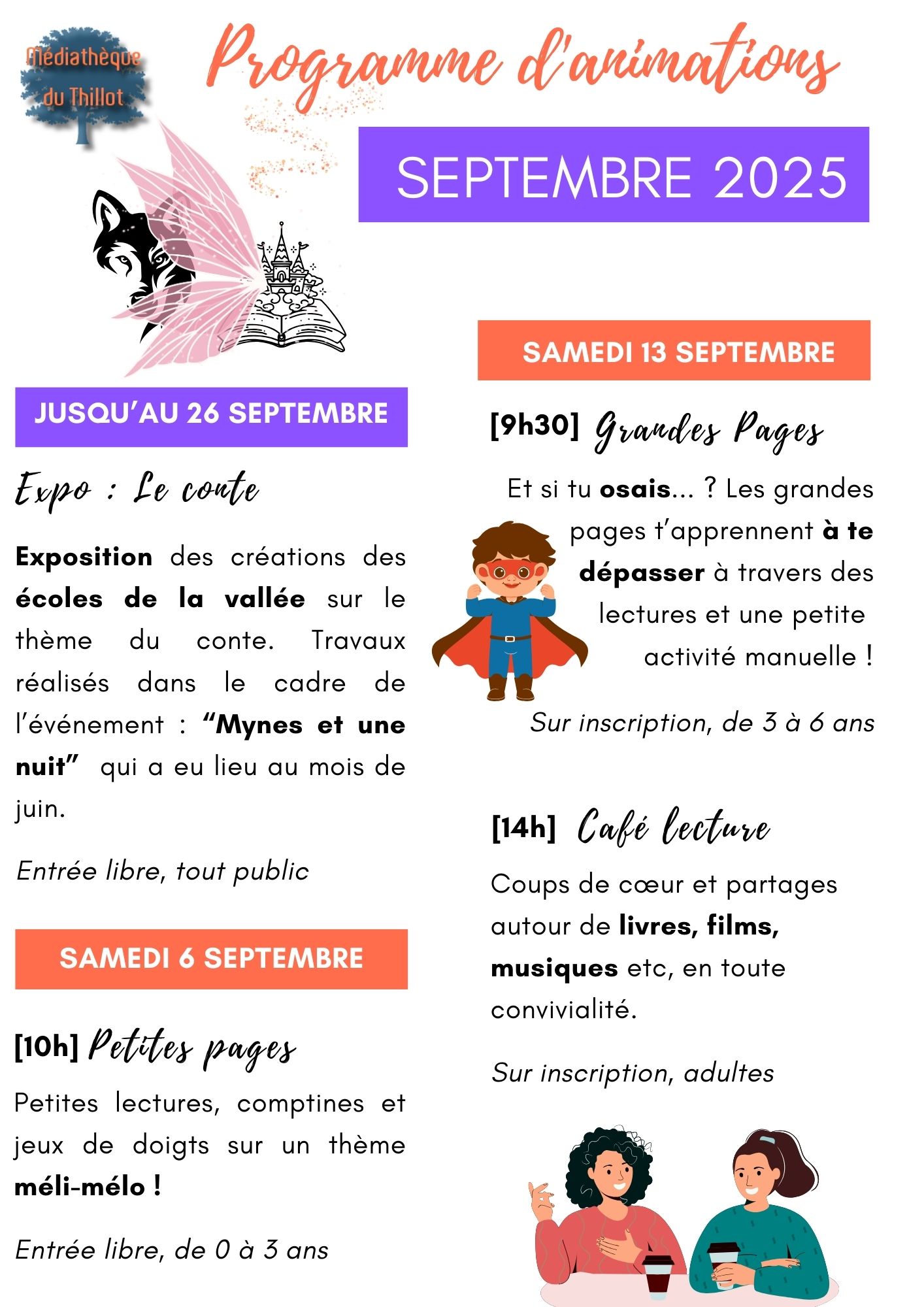 Médiathèque du Thillot

Programme d'animations

SEPTEMBRE 2025

JUSQU'AU 26 SEPTEMBRE

Expo : Le conte

Exposition des créations des écoles de la vallée sur le thème du conte. Travaux réalisés dans le cadre de l'événement : "Mynes et une nuit" qui a eu lieu au mois de juin.

Entrée libre, tout public

SAMEDI 6 SEPTEMBRE

[10h] Petites pages

Petites lectures, comptines et jeux de doigts sur un thème méli-mélo !

Entrée libre, de 0 à 3 ans

SAMEDI 13 SEPTEMBRE

[9h30] Grandes Pages

Et si tu osais... ? Les grandes pages t'apprennent à te dépasser à travers des lectures et une petite activité manuelle !

Sur inscription, de 3 à 6 ans

[14h] Café lecture

Coups de cœur et partages autour de livres, films, musiques etc, en toute convivialité.

Sur inscription, adultes